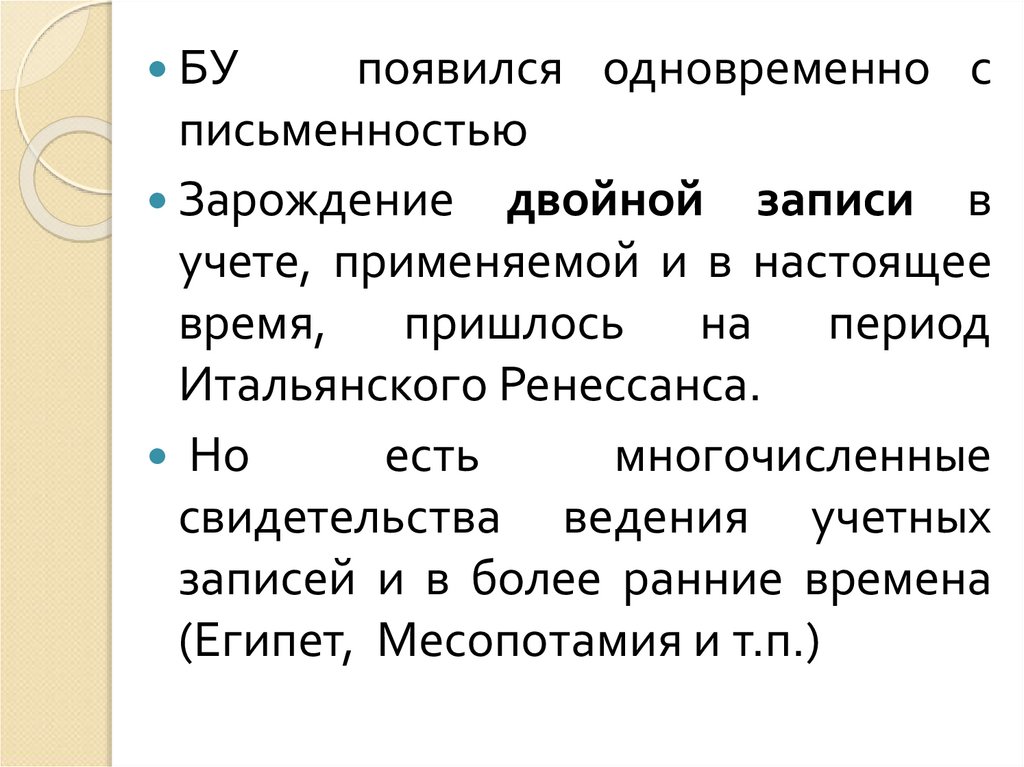 • БУ появился одновременно с письменностью

• Зарождение двойной записи в учете, применяемой и в настоящее время, пришлось на период Итальянского Ренессанса.

• Но есть многочисленные свидетельства ведения учетных записей и в более ранние времена (Египет, Месопотамия и т.п.)